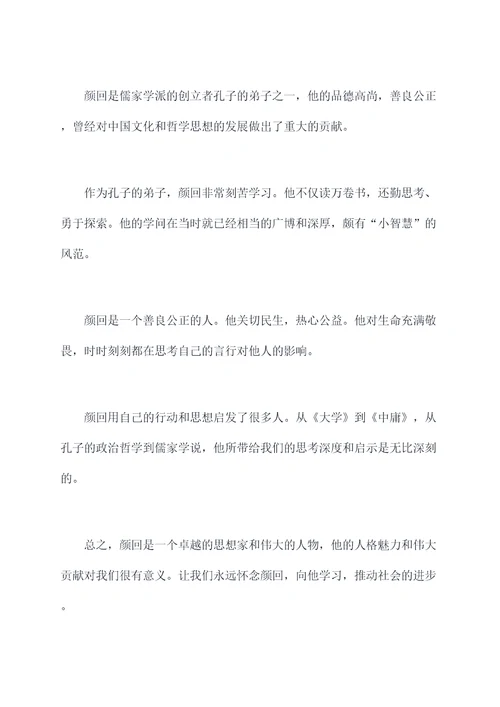 颜回是儒家学派的创立者孔子的弟子之一，他的品德高尚，善良公正，曾经对中国文化和哲学思想的发展做出了重大的贡献。

作为孔子的弟子，颜回非常刻苦学习。他不仅读万卷书，还勤思考、勇于探索。他的学问在当时就已经相当的广博和深厚，颇有“小智慧”的风范。

颜回是一个善良公正的人。他关切民生，热心公益。他对生命充满敬畏，时时刻刻都在思考自己的言行对他人的影响。

颜回用自己的行动和思想启发了很多人。从《大学》到《中庸》，从孔子的政治哲学到儒家学说，他所带给我们的思考深度和启示是无比深刻的。

总之，颜回是一个卓越的思想家和伟大的人物，他的人格魅力和伟大贡献对我们很有意义。让我们永远怀念颜回，向他学习，推动社会的进步。